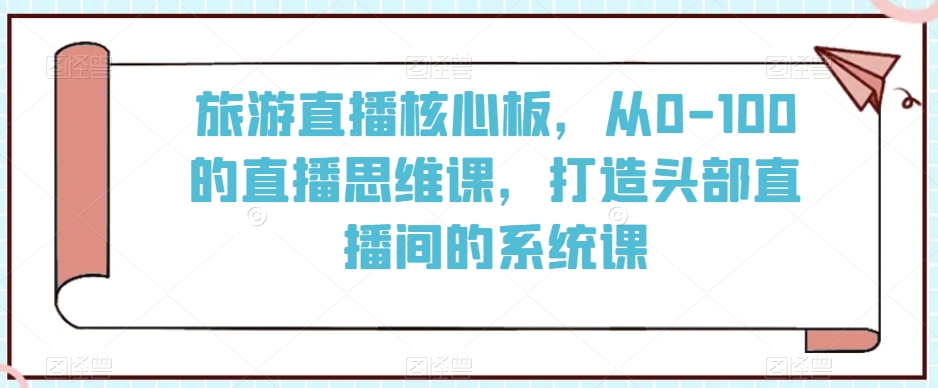 旅游直播核心板，从0-100的直播思维课，打造头部直播间的系统课